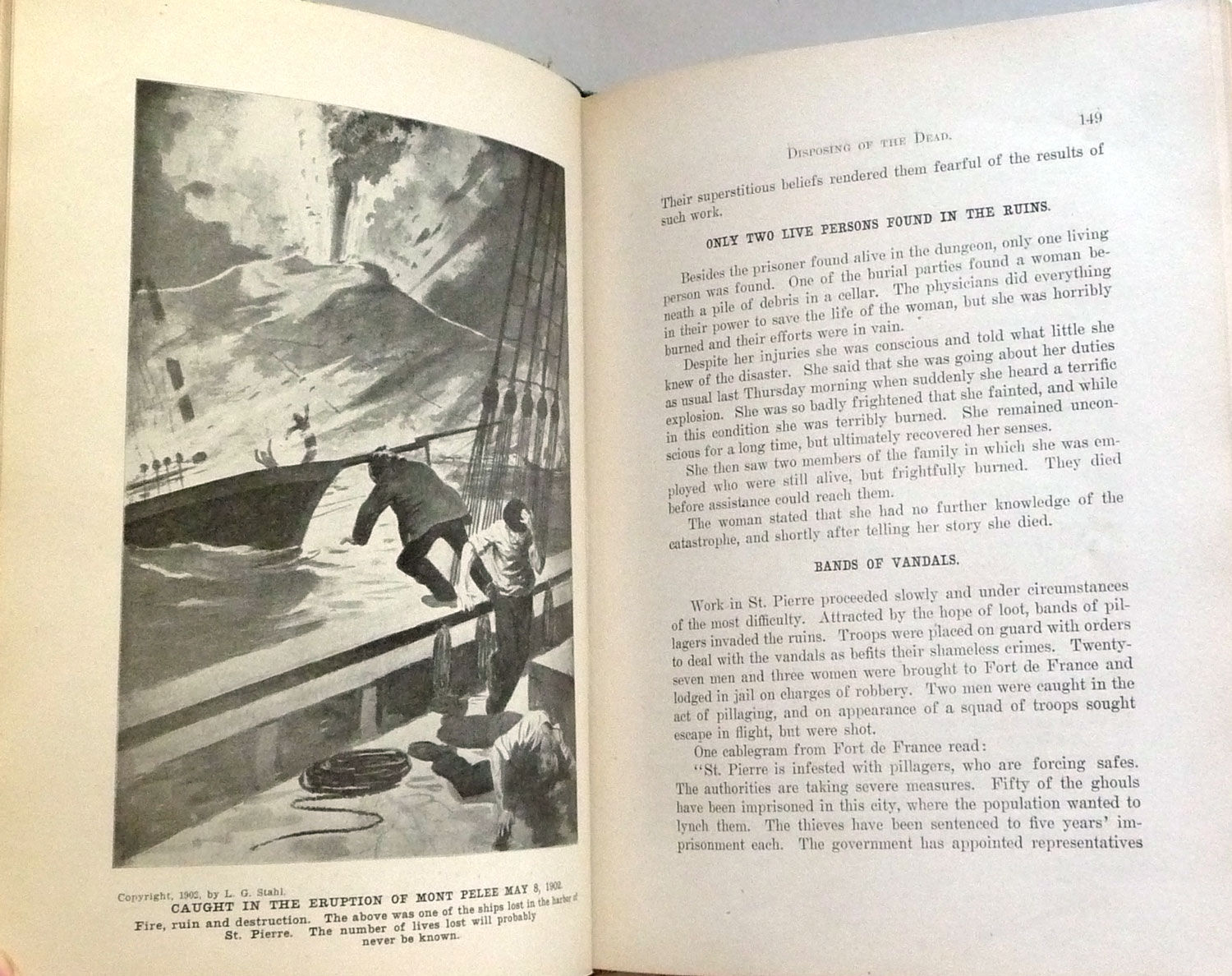 Copyright, 1902, by L. G. Stahl.

CAUGHT IN THE ERUPTION OF MONT PELEE MAY 8, 1902.

Fire, ruin and destruction. The above was one of the ships lost in the harbor of St. Pierre. The number of lives lost will probably never be known.

DISPOSING OF THE DEAD. 149

Their superstitious beliefs rendered them fearful of the results of such work.

ONLY TWO LIVE PERSONS FOUND IN THE RUINS.

Besides the prisoner found alive in the dungeon, only one living person was found. One of the burial parties found a woman beneath a pile of debris in a cellar. The physicians did everything in their power to save the life of the woman, but she was horribly burned and their efforts were in vain.

Despite her injuries she was conscious and told what little she knew of the disaster. She said that she was going about her duties as usual last Thursday morning when suddenly she heard a terrific explosion. She was so badly frightened that she fainted, and while in this condition she was terribly burned. She remained unconscious for a long time, but ultimately recovered her senses.

She then saw two members of the family in which she was employed who were still alive, but frightfully burned. They died before assistance could reach them.

The woman stated that she had no further knowledge of the catastrophe, and shortly after telling her story she died.

BANDS OF VANDALS.

Work in St. Pierre proceeded slowly and under circumstances of the most difficulty. Attracted by the hope of loot, bands of pillagers invaded the ruins. Troops were placed on guard with orders to deal with the vandals as befits their shameless crimes. Twenty-seven men and three women were brought to Fort de France and lodged in jail on charges of robbery. Two men were caught in the act of pillaging, and on appearance of a squad of troops sought escape in flight, but were shot.

One cablegram from Fort de France read:

"St. Pierre is infested with pillagers, who are forcing safes. The authorities are taking severe measures. Fifty of the ghouls have been imprisoned in this city, where the population wanted to lynch them. The thieves have been sentenced to five years' imprisonment each. The government has appointed representatives